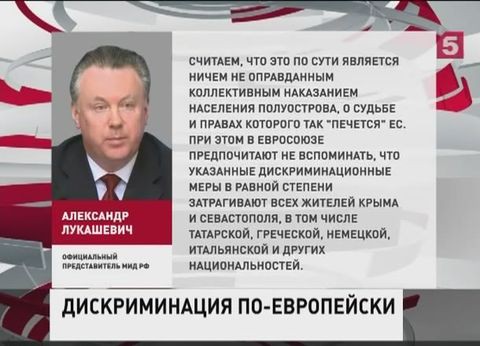 5

СЧИТАЕМ, ЧТО ЭТО ПО СУТИ ЯВЛЯЕТСЯ НИЧЕМ НЕ ОПРАВДАННЫМ КОЛЛЕКТИВНЫМ НАКАЗАНИЕМ НАСЕЛЕНИЯ ПОЛУОСТРОВА, О СУДЬБЕ И ПРАВАХ КОТОРОГО ТАК "ПЕЧЕТСЯ" ЕС. ПРИ ЭТОМ В ЕВРОСОЮЗЕ ПРЕДПОЧИТАЮТ НЕ ВСПОМИНАТЬ, ЧТО УКАЗАННЫЕ ДИСКРИМИНАЦИОННЫЕ МЕРЫ В РАВНОЙ СТЕПЕНИ ЗАТРАГИВАЮТ ВСЕХ ЖИТЕЛЕЙ КРЫМА И СЕВАСТОПОЛЯ, В ТОМ ЧИСЛЕ ТАТАРСКОЙ, ГРЕЧЕСКОЙ, НЕМЕЦКОЙ, ИТАЛЬЯНСКОЙ И ДРУГИХ НАЦИОНАЛЬНОСТЕЙ.

АЛЕКСАНДР ЛУКАШЕВИЧ

ОФИЦИАЛЬНЫЙ ПРЕДСТАВИТЕЛЬ МИД РФ

ДИСКРИМИНАЦИЯ ПО-ЕВРОПЕЙСКИ